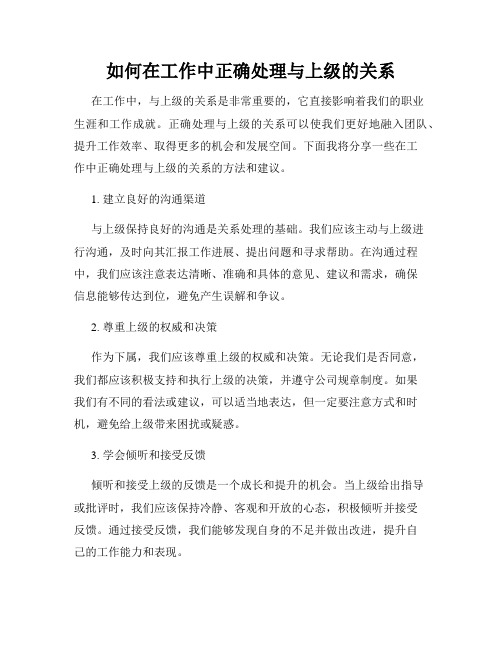 如何在工作中正确处理与上级的关系

在工作中，与上级的关系是非常重要的，它直接影响着我们的职业生涯和工作成就。正确处理与上级的关系可以使我们更好地融入团队、提升工作效率、取得更多的机会和发展空间。下面我将分享一些在工作中正确处理与上级的关系的方法和建议。

1. 建立良好的沟通渠道

与上级保持良好的沟通是关系处理的基础。我们应该主动与上级进行沟通，及时向其汇报工作进展、提出问题和寻求帮助。在沟通过程中，我们应该注意表达清晰、准确和具体的意见、建议和需求，确保信息能够传达到位，避免产生误解和争议。

2. 尊重上级的权威和决策

作为下属，我们应该尊重上级的权威和决策。无论我们是否同意，我们都应该积极支持和执行上级的决策，并遵守公司规章制度。如果我们有不同的看法或建议，可以适当地表达，但一定要注意方式和时机，避免给上级带来困扰或疑惑。

3. 学会倾听和接受反馈

倾听和接受上级的反馈是一个成长和提升的机会。当上级给出指导或批评时，我们应该保持冷静、客观和开放的心态，积极倾听并接受反馈。通过接受反馈，我们能够发现自身的不足并做出改进，提升自己的工作能力和表现。